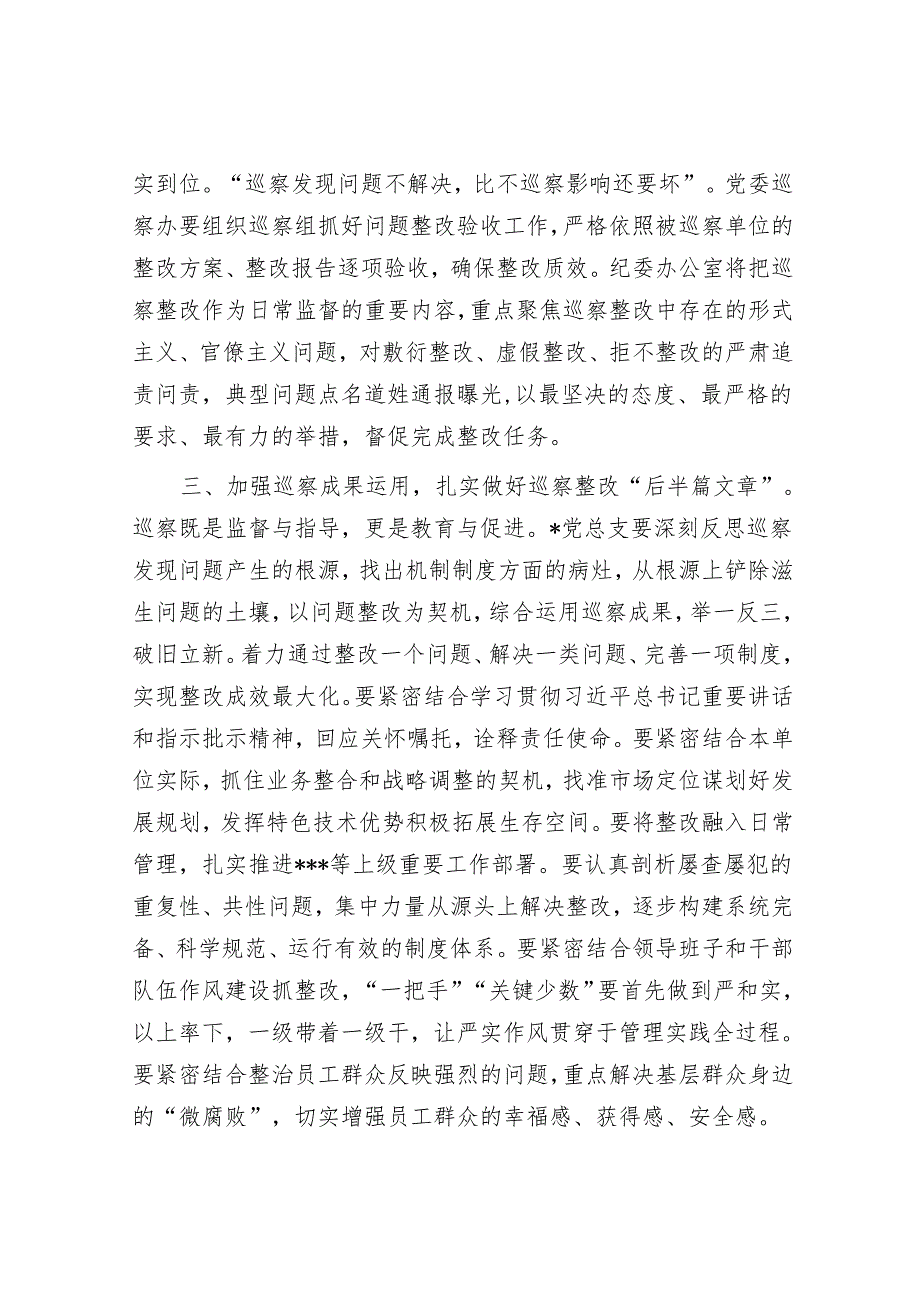 实到位。“巡察发现问题不解决，比不巡察影响还要坏”。党委巡察办要组织巡察组抓好问题整改验收工作，严格依照被巡察单位的整改方案、整改报告逐项验收，确保整改质效。纪委办公室将把巡察整改作为日常监督的重要内容，重点聚焦巡察整改中存在的形式主义、官僚主义问题，对敷衍整改、虚假整改、拒不整改的严肃追责问责，典型问题点名道姓通报曝光，以最坚决的态度、最严格的要求、最有力的举措，督促完成整改任务。

三、加强巡察成果运用，扎实做好巡察整改“后半篇文章”。巡察既是监督与指导，更是教育与促进。*党总支要深刻反思巡察发现问题产生的根源，找出机制制度方面的病灶，从根源上铲除滋生问题的土壤，以问题整改为契机，综合运用巡察成果，举一反三，破旧立新。着力通过整改一个问题、解决一类问题、完善一项制度，实现整改成效最大化。要紧密结合学习贯彻习近平总书记重要讲话和指示批示精神，回应关怀嘱托，诠释责任使命。要紧密结合本单位实际，抓住业务整合和战略调整的契机，找准市场定位谋划好发展规划，发挥特色技术优势积极拓展生存空间。要将整改融入日常管理，扎实推进***等上级重要工作部署。要认真剖析屡查屡犯的重复性、共性问题，集中力量从源头上解决整改，逐步构建系统完备、科学规范、运行有效的制度体系。要紧密结合领导班子和干部队伍作风建设抓整改，“一把手”“关键少数”要首先做到严和实，以上率下，一级带着一级干，让严实作风贯穿于管理实践全过程。要紧密结合整治员工群众反映强烈的问题，重点解决基层群众身边的“微腐败”，切实增强员工群众的幸福感、获得感、安全感。